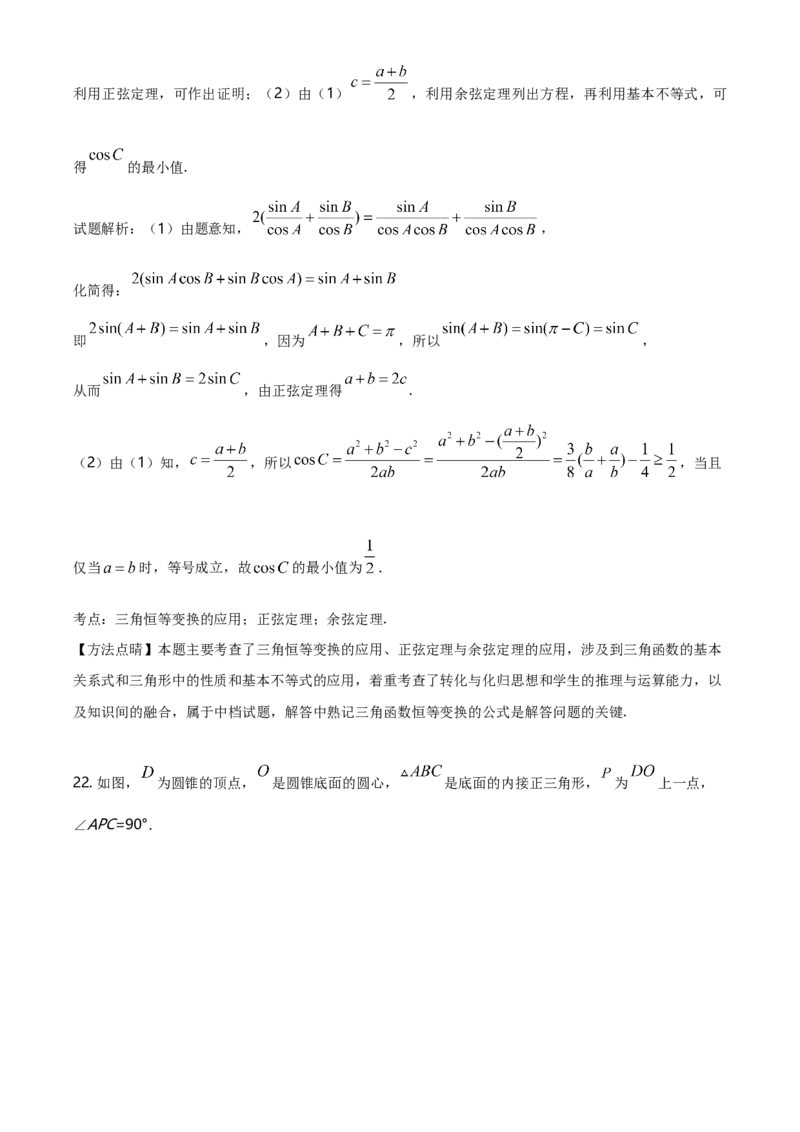 利用正弦定理，可作出证明；（2）由（1）$c=\frac{a+b}{2}$，利用余弦定理列出方程，再利用基本不等式，可得$\cos C$的最小值.

试题解析：（1）由题意知，$2(\frac{\sin A}{\cos A}+\frac{\sin B}{\cos B})=\frac{\sin A}{\cos A\cos B}+\frac{\sin B}{\cos A\cos B}$，

化简得：$2(\sin A\cos B+\sin B\cos A)=\sin A+\sin B$

即$2\sin(A+B)=\sin A+\sin B$，因为$A+B+C=\pi$，所以$\sin(A+B)=\sin(\pi-C)=\sin C$，

从而$\sin A+\sin B=2\sin C$，由正弦定理得$a+b=2c$.

（2）由（1）知，$c=\frac{a+b}{2}$，所以$\cos C=\frac{a^2+b^2-c^2}{2ab}=\frac{a^2+b^2-(\frac{a+b}{2})^2}{2ab}=\frac{3}{8}(\frac{b}{a}+\frac{a}{b})-\frac{1}{4}\geq\frac{1}{2}$，当且仅当$a=b$时，等号成立，故$\cos C$的最小值为$\frac{1}{2}$.

考点：三角恒等变换的应用；正弦定理；余弦定理.

【方法点睛】本题主要考查了三角恒等变换的应用、正弦定理与余弦定理的应用，涉及到三角函数的基本关系式和三角形中的性质和基本不等式的应用，着重考查了转化与化归思想和学生的推理与运算能力，以及知识间的融合，属于中档试题，解答中熟记三角函数恒等变换的公式是解答问题的关键.

22. 如图，$D$为圆锥的顶点，$O$是圆锥底面的圆心，$\triangle ABC$是底面的内接正三角形，$P$为$DO$上一点，$\angle APC=90°$.